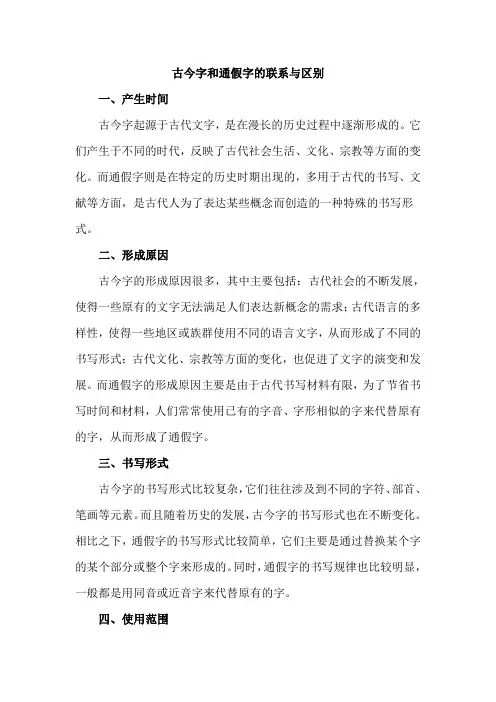 古今字和通假字的联系与区别

一、产生时间

古今字起源于古代文字，是在漫长的历史过程中逐渐形成的。它们产生于不同的时代，反映了古代社会生活、文化、宗教等方面的变化。而通假字则是在特定的历史时期出现的，多用于古代的书写、文献等方面，是古代人为了表达某些概念而创造的一种特殊的书写形式。

二、形成原因

古今字的形成原因很多，其中主要包括：古代社会的不断发展，使得一些原有的文字无法满足人们表达新概念的需求；古代语言的多样性，使得一些地区或族群使用不同的语言文字，从而形成了不同的书写形式；古代文化、宗教等方面的变化，也促进了文字的演变和发展。而通假字的形成原因主要是由于古代书写材料有限，为了节省书写时间和材料，人们常常使用已有的字音、字形相似的字来代替原有的字，从而形成了通假字。

三、书写形式

古今字的书写形式比较复杂，它们往往涉及到不同的字符、部首、笔画等元素。而且随着历史的发展，古今字的书写形式也在不断变化。相比之下，通假字的书写形式比较简单，它们主要是通过替换某个字的某个部分或整个字来形成的。同时，通假字的书写规律也比较明显，一般都是用同音或近音字来代替原有的字。

四、使用范围